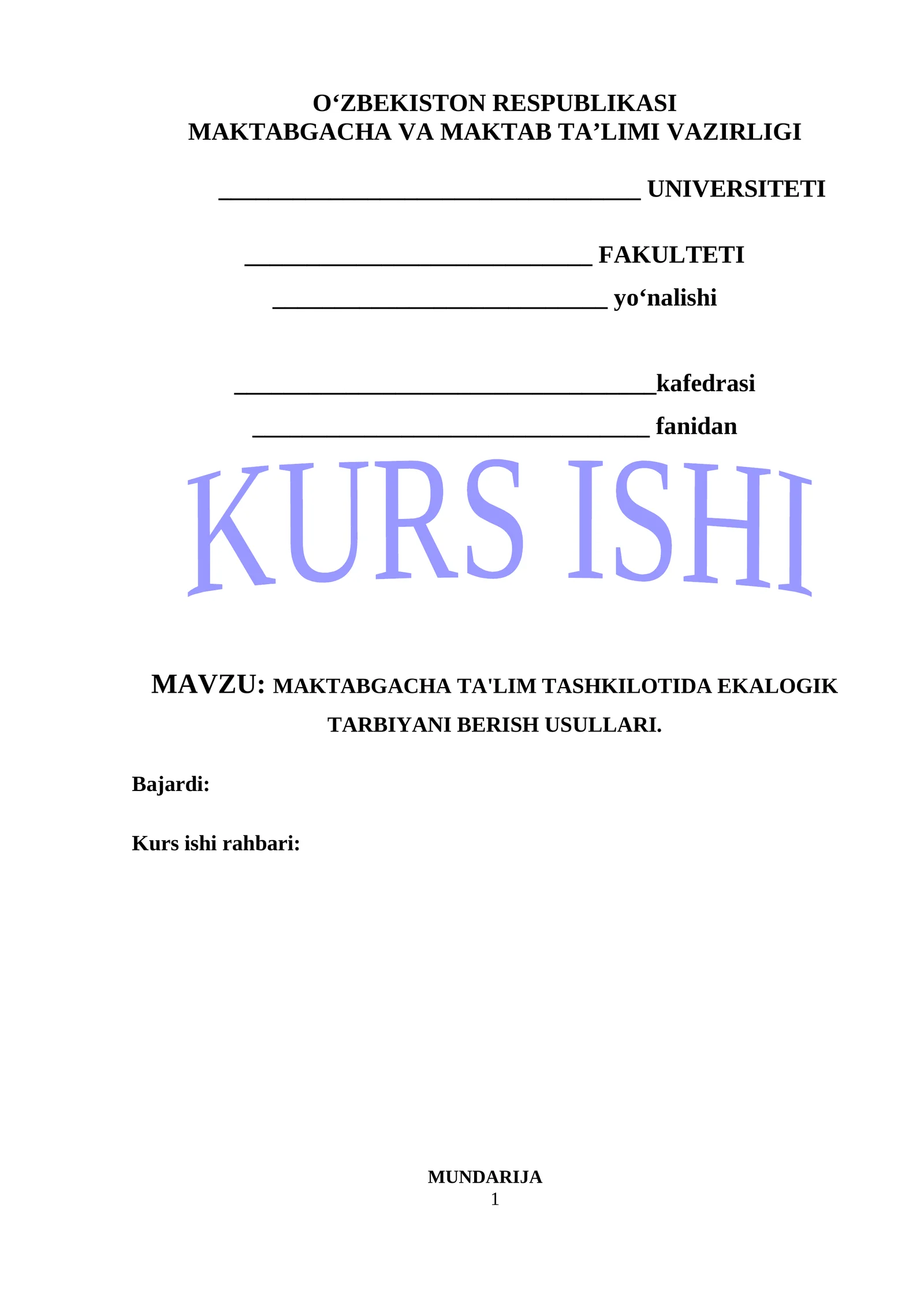 O‘ZBEKISTON RESPUBLIKASI
MAKTABGACHA VA MAKTAB TA’LIMI VAZIRLIGI

_________________________________ UNIVERSITETI

___________________________ FAKULTETI

__________________________ yo‘nalishi

_________________________________kafedrasi

_______________________________ fanidan

KURS ISHI

MAVZU: MAKTABGACHA TA'LIM TASHKILOTIDA EKALOGIK TARBIYANI BERISH USULLARI.

Bajardi:

Kurs ishi rahbari:

MUNDARIJA

1